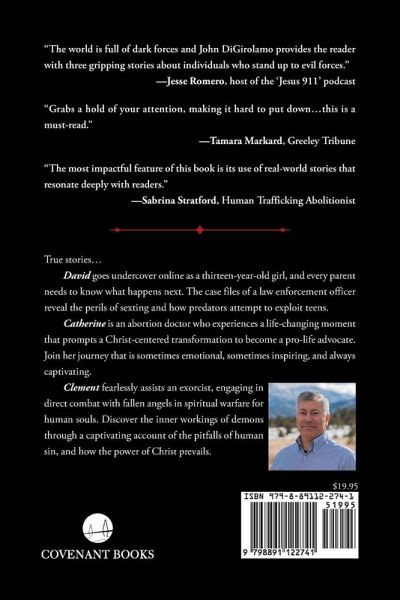 "The world is full of dark forces and John DiGirolamo provides the reader with three gripping stories about individuals who stand up to evil forces."

—Jesse Romero, host of the 'Jesus 911' podcast

"Grabs a hold of your attention, making it hard to put down…this is a must-read."

—Tamara Markard, Greeley Tribune

"The most impactful feature of this book is its use of real-world stories that resonate deeply with readers."

—Sabrina Stratford, Human Trafficking Abolitionist

True stories…

David goes undercover online as a thirteen-year-old girl, and every parent needs to know what happens next. The case files of a law enforcement officer reveal the perils of sexting and how predators attempt to exploit teens.

Catherine is an abortion doctor who experiences a life-changing moment that prompts a Christ-centered transformation to become a pro-life advocate. Join her journey that is sometimes emotional, sometimes inspiring, and always captivating.

Clement fearlessly assists an exorcist, engaging in direct combat with fallen angels in spiritual warfare for human souls. Discover the inner workings of demons through a captivating account of the pitfalls of human sin, and how the power of Christ prevails.

$19.95

ISBN 979-8-89112-274-1

51995

9 798891 122741

COVENANT BOOKS